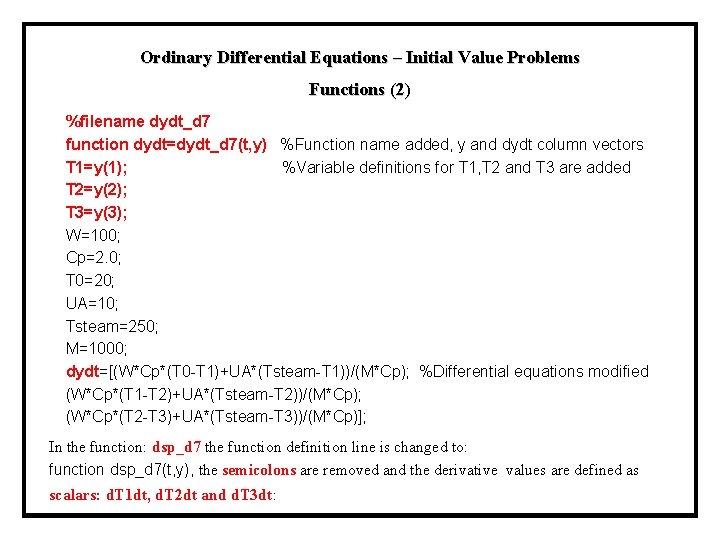 Ordinary Differential Equations – Initial Value Problems

Functions (2)

%filename dydt_d7
function dydt=dydt_d7(t,y) %Function name added, y and dydt column vectors
T1=y(1); %Variable definitions for T1,T2 and T3 are added
T2=y(2);
T3=y(3);
W=100;
Cp=2.0;
T0=20;
UA=10;
Tsteam=250;
M=1000;
dydt=[(W*Cp*(T0-T1)+UA*(Tsteam-T1))/(M*Cp); %Differential equations modified
(W*Cp*(T1-T2)+UA*(Tsteam-T2))/(M*Cp);
(W*Cp*(T2-T3)+UA*(Tsteam-T3))/(M*Cp)];

In the function: dsp_d7 the function definition line is changed to:
function dsp_d7(t,y), the semicolons are removed and the derivative values are defined as scalars: dT1dt, dT2dt and dT3dt: